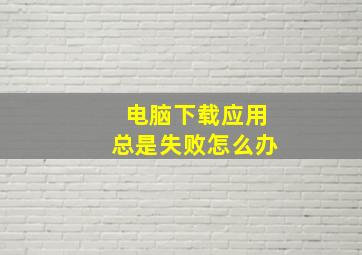 电脑下载应用
总是失败怎么办